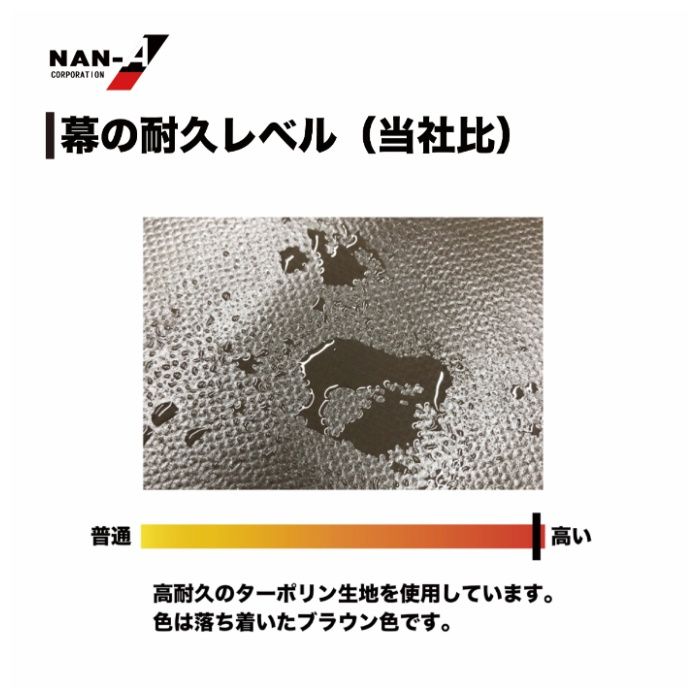 NAN-A
CORPORATION

幕の耐久レベル（当社比）

普通

高い

高耐久のターポリン生地を使用しています。
色は落ち着いたブラウン色です。